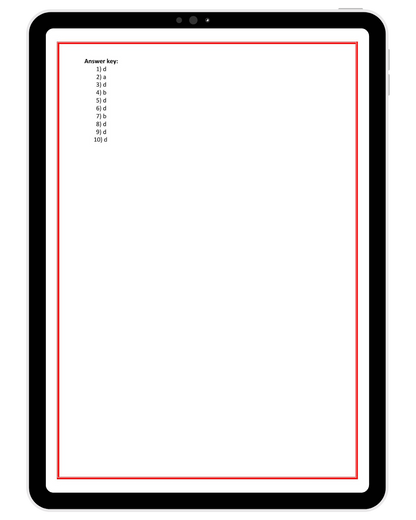 Answer key:

1) d
2) a
3) d
4) b
5) d
6) d
7) b
8) d
9) d
10) d